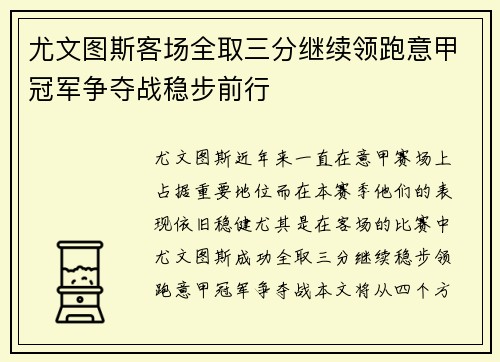 尤文图斯客场全取三分继续领跑意甲冠军争夺战稳步前行

尤文图斯近年来一直在意甲赛场上占据重要地位而在本赛季他们的表现依旧稳健尤其是在客场的比赛中尤文图斯成功全取三分继续稳步领跑意甲冠军争夺战本文将从四个方